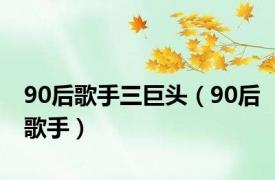 90后歌手三巨头（90后歌手）